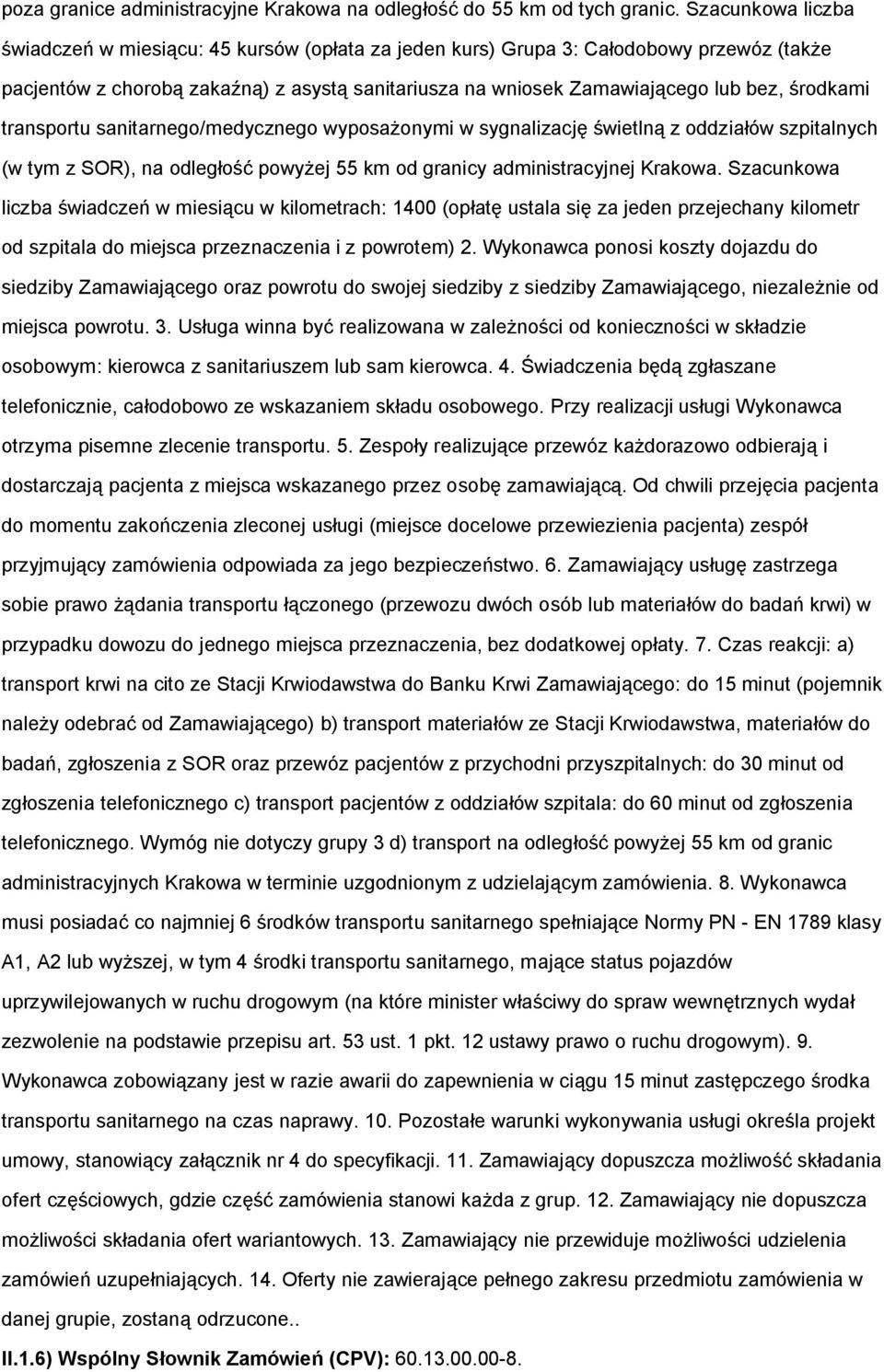 poza granice administracyjne Krakowa na odległość do 55 km od tych granic. Szacunkowa liczba świadczeń w miesiącu: 45 kursów (opłata za jeden kurs) Grupa 3: Całodobowy przewóz (także pacjentów z chorobą zakaźną) z asystą sanitariusza na wniosek Zamawiającego lub bez, środkami transportu sanitarnego/medycznego wyposażonymi w sygnalizację świetlną z oddziałów szpitalnych (w tym z SOR), na odległość powyżej 55 km od granicy administracyjnej Krakowa. Szacunkowa liczba świadczeń w miesiącu w kilometrach: 1400 (opłatę ustala się za jeden przejechany kilometr od szpitala do miejsca przeznaczenia i z powrotem) 2. Wykonawca ponosi koszty dojazdu do siedziby Zamawiającego oraz powrotu do swojej siedziby z siedziby Zamawiającego, niezależnie od miejsca powrotu. 3. Usługa winna być realizowana w zależności od konieczności w składzie osobowym: kierowca z sanitariuszem lub sam kierowca. 4. Świadczenia będą zgłaszane telefonicznie, całodobowo ze wskazaniem składu osobowego. Przy realizacji usługi Wykonawca otrzyma pisemne zlecenie transportu. 5. Zespoły realizujące przewóz każdorazowo odbierają i dostarczają pacjenta z miejsca wskazanego przez osobę zamawiającą. Od chwili przejęcia pacjenta do momentu zakończenia zleconej usługi (miejsce docelowe przewiezienia pacjenta) zespół przyjmujący zamówienia odpowiada za jego bezpieczeństwo. 6. Zamawiający usługę zastrzega sobie prawo żądania transportu łączonego (przewozu dwóch osób lub materiałów do badań krwi) w przypadku dowozu do jednego miejsca przeznaczenia, bez dodatkowej opłaty. 7. Czas reakcji: a) transport krwi na cito ze Stacji Krwiodawstwa do Banku Krwi Zamawiającego: do 15 minut (pojemnik należy odebrać od Zamawiającego) b) transport materiałów ze Stacji Krwiodawstwa, materiałów do badań, zgłoszenia z SOR oraz przewóz pacjentów z przychodni przyszpitalnych: do 30 minut od zgłoszenia telefonicznego c) transport pacjentów z oddziałów szpitala: do 60 minut od zgłoszenia telefonicznego. Wymóg nie dotyczy grupy 3 d) transport na odległość powyżej 55 km od granic administracyjnych Krakowa w terminie uzgodnionym z udzielającym zamówienia. 8. Wykonawca musi posiadać co najmniej 6 środków transportu sanitarnego spełniające Normy PN - EN 1789 klasy A1, A2 lub wyższej, w tym 4 środki transportu sanitarnego, mające status pojazdów uprzywilejowanych w ruchu drogowym (na które minister właściwy do spraw wewnętrznych wydał zezwolenie na podstawie przepisu art. 53 ust. 1 pkt. 12 ustawy prawo o ruchu drogowym). 9. Wykonawca zobowiązany jest w razie awarii do zapewnienia w ciągu 15 minut zastępczego środka transportu sanitarnego na czas naprawy. 10. Pozostałe warunki wykonywania usługi określa projekt umowy, stanowiący załącznik nr 4 do specyfikacji. 11. Zamawiający dopuszcza możliwość składania ofert częściowych, gdzie część zamówienia stanowi każda z grup. 12. Zamawiający nie dopuszcza możliwości składania ofert wariantowych. 13. Zamawiający nie przewiduje możliwości udzielenia zamówień uzupełniających. 14. Oferty nie zawierające pełnego zakresu przedmiotu zamówienia w danej grupie, zostaną odrzucone..

II.1.6) Wspólny Słownik Zamówień (CPV): 60.13.00.00-8.